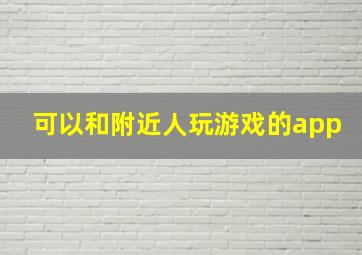 可以和附近人玩游戏的app